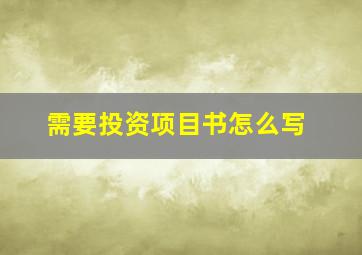 需要投资项目书怎么写